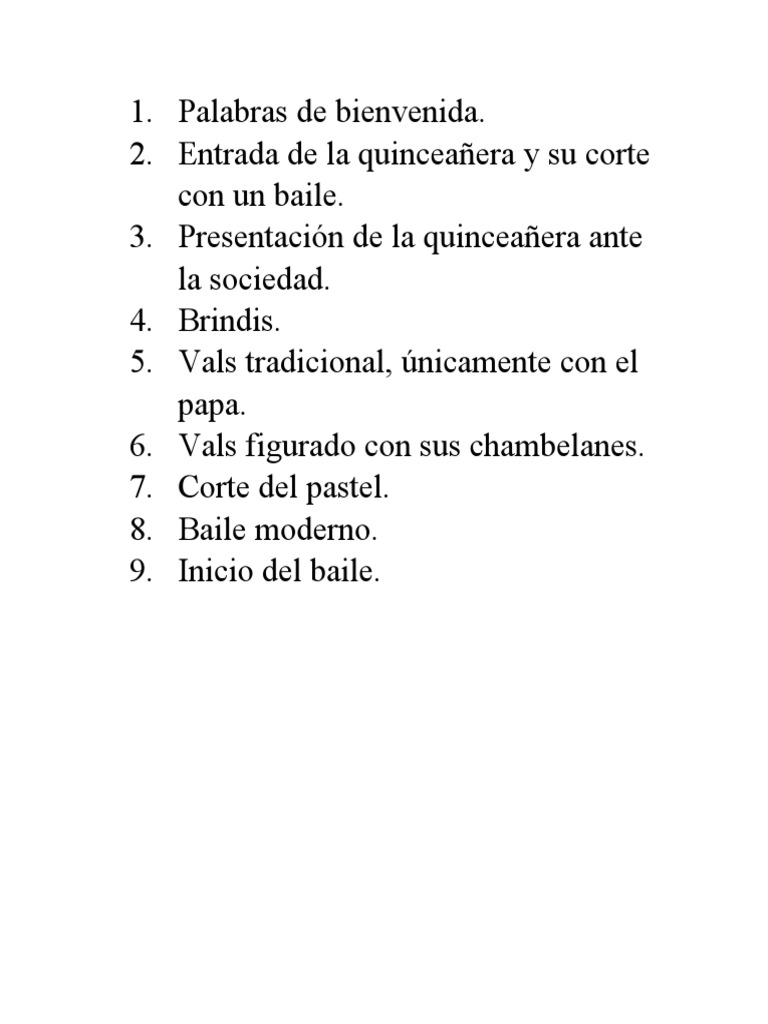 1. Palabras de bienvenida.
2. Entrada de la quinceañera y su corte con un baile.
3. Presentación de la quinceañera ante la sociedad.
4. Brindis.
5. Vals tradicional, únicamente con el papa.
6. Vals figurado con sus chambelanes.
7. Corte del pastel.
8. Baile moderno.
9. Inicio del baile.